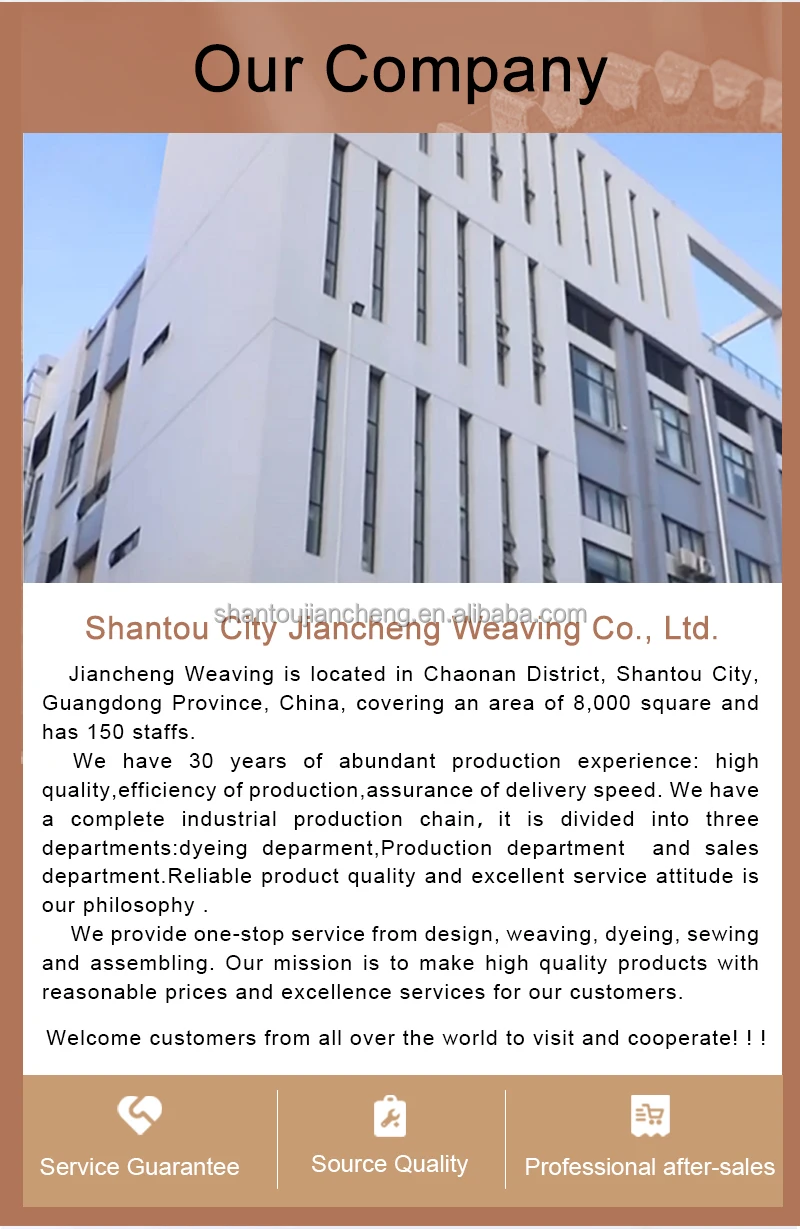 Our Company

shantoujiancheng.en.alibaba.com

Shantou City Jiancheng Weaving Co., Ltd.

Jiancheng Weaving is located in Chaonan District, Shantou City, Guangdong Province, China, covering an area of 8,000 square and has 150 staffs.

We have 30 years of abundant production experience: high quality,efficiency of production,assurance of delivery speed. We have a complete industrial production chain, it is divided into three departments:dyeing deparment,Production department and sales department.Reliable product quality and excellent service attitude is our philosophy .

We provide one-stop service from design, weaving, dyeing, sewing and assembling. Our mission is to make high quality products with reasonable prices and excellence services for our customers.

Welcome customers from all over the world to visit and cooperate! ! !

Service Guarantee

Source Quality

Professional after-sales